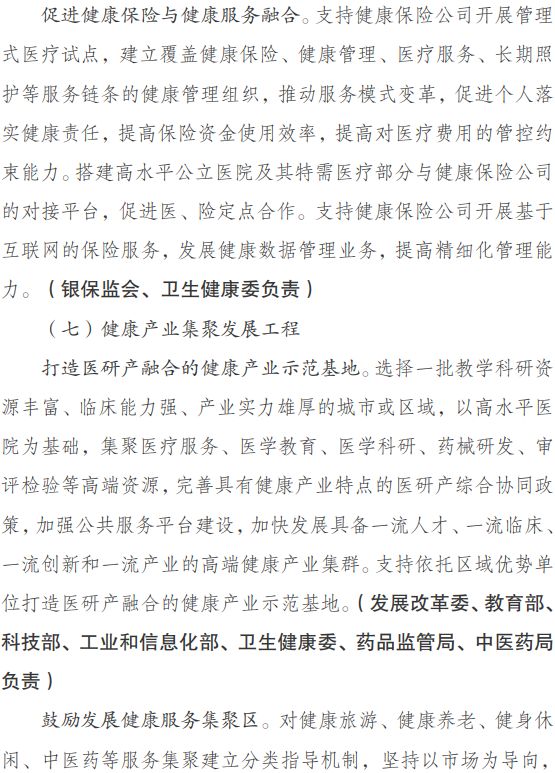 促进健康保险与健康服务融合。支持健康保险公司开展管理式医疗试点，建立覆盖健康保险、健康管理、医疗服务、长期照护等服务链条的健康管理组织，推动服务模式变革，促进个人落实健康责任，提高保险资金使用效率，提高对医疗费用的管控约束能力。搭建高水平公立医院及其特需医疗部分与健康保险公司的对接平台，促进医、险定点合作。支持健康保险公司开展基于互联网的保险服务，发展健康数据管理业务，提高精细化管理能力。（银保监会、卫生健康委负责）

（七）健康产业集聚发展工程

打造医研产融合的健康产业示范基地。选择一批教学科研资源丰富、临床能力强、产业实力雄厚的城市或区域，以高水平医院为基础，集聚医疗服务、医学教育、医学科研、药械研发、审评检验等高端资源，完善具有健康产业特点的医研产综合协同政策，加强公共服务平台建设，加快发展具备一流人才、一流临床、一流创新和一流产业的高端健康产业集群。支持依托区域优势单位打造医研产融合的健康产业示范基地。（发展改革委、教育部、科技部、工业和信息化部、卫生健康委、药品监管局、中医药局负责）

鼓励发展健康服务集聚区。对健康旅游、健康养老、健身休闲、中医药等服务集聚建立分类指导机制，坚持以市场为导向，